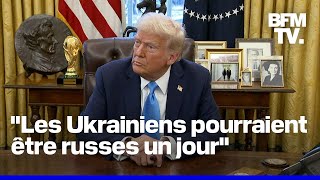 BFM TV.

"Les Ukrainiens pourraient être russes un jour"